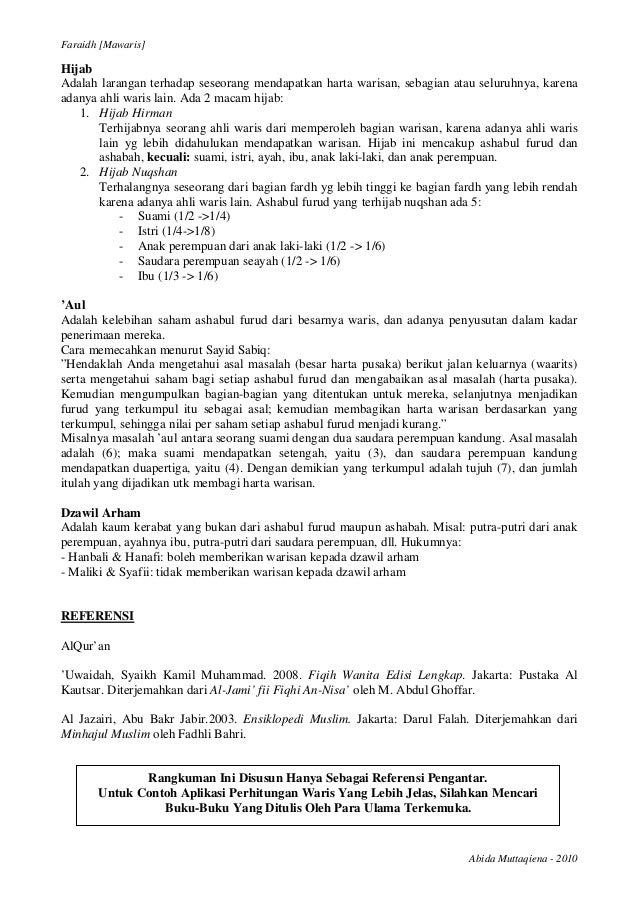 Faraidh [Mawaris]

Hijab
Adalah larangan terhadap seseorang mendapatkan harta warisan, sebagian atau seluruhnya, karena adanya ahli waris lain. Ada 2 macam hijab:
1. Hijab Hirman
Terhijabnya seorang ahli waris dari memperoleh bagian warisan, karena adanya ahli waris lain yg lebih didahulukan mendapatkan warisan. Hijab ini mencakup ashabul furud dan ashabah, kecuali: suami, istri, ayah, ibu, anak laki-laki, dan anak perempuan.
2. Hijab Nuqshan
Terhalangnya seseorang dari bagian fardh yg lebih tinggi ke bagian fardh yang lebih rendah karena adanya ahli waris lain. Ashabul furud yang terhijab nuqshan ada 5:
- Suami (1/2 ->1/4)
- Istri (1/4->1/8)
- Anak perempuan dari anak laki-laki (1/2 -> 1/6)
- Saudara perempuan seayah (1/2 -> 1/6)
- Ibu (1/3 -> 1/6)

'Aul
Adalah kelebihan saham ashabul furud dari besarnya waris, dan adanya penyusutan dalam kadar penerimaan mereka.
Cara memecahkan menurut Sayid Sabiq:
"Hendaklah Anda mengetahui asal masalah (besar harta pusaka) berikut jalan keluarnya (waarits) serta mengetahui saham bagi setiap ashabul furud dan mengabaikan asal masalah (harta pusaka). Kemudian mengumpulkan bagian-bagian yang ditentukan untuk mereka, selanjutnya menjadikan furud yang terkumpul itu sebagai asal; kemudian membagikan harta warisan berdasarkan yang terkumpul, sehingga nilai per saham setiap ashabul furud menjadi kurang."
Misalnya masalah 'aul antara seorang suami dengan dua saudara perempuan kandung. Asal masalah adalah (6); maka suami mendapatkan setengah, yaitu (3), dan saudara perempuan kandung mendapatkan duapertiga, yaitu (4). Dengan demikian yang terkumpul adalah tujuh (7), dan jumlah itulah yang dijadikan utk membagi harta warisan.

Dzawil Arham
Adalah kaum kerabat yang bukan dari ashabul furud maupun ashabah. Misal: putra-putri dari anak perempuan, ayahnya ibu, putra-putri dari saudara perempuan, dll. Hukumnya:
- Hanbali & Hanafi: boleh memberikan warisan kepada dzawil arham
- Maliki & Syafii: tidak memberikan warisan kepada dzawil arham

REFERENSI

AlQur'an

'Uwaidah, Syaikh Kamil Muhammad. 2008. Fiqih Wanita Edisi Lengkap. Jakarta: Pustaka Al Kautsar. Diterjemahkan dari Al-Jami' fii Fiqhi An-Nisa' oleh M. Abdul Ghoffar.

Al Jazairi, Abu Bakr Jabir.2003. Ensiklopedi Muslim. Jakarta: Darul Falah. Diterjemahkan dari Minhajul Muslim oleh Fadhli Bahri.

Rangkuman Ini Disusun Hanya Sebagai Referensi Pengantar.
Untuk Contoh Aplikasi Perhitungan Waris Yang Lebih Jelas, Silahkan Mencari Buku-Buku Yang Ditulis Oleh Para Ulama Terkemuka.

Abida Muttaqiena - 2010